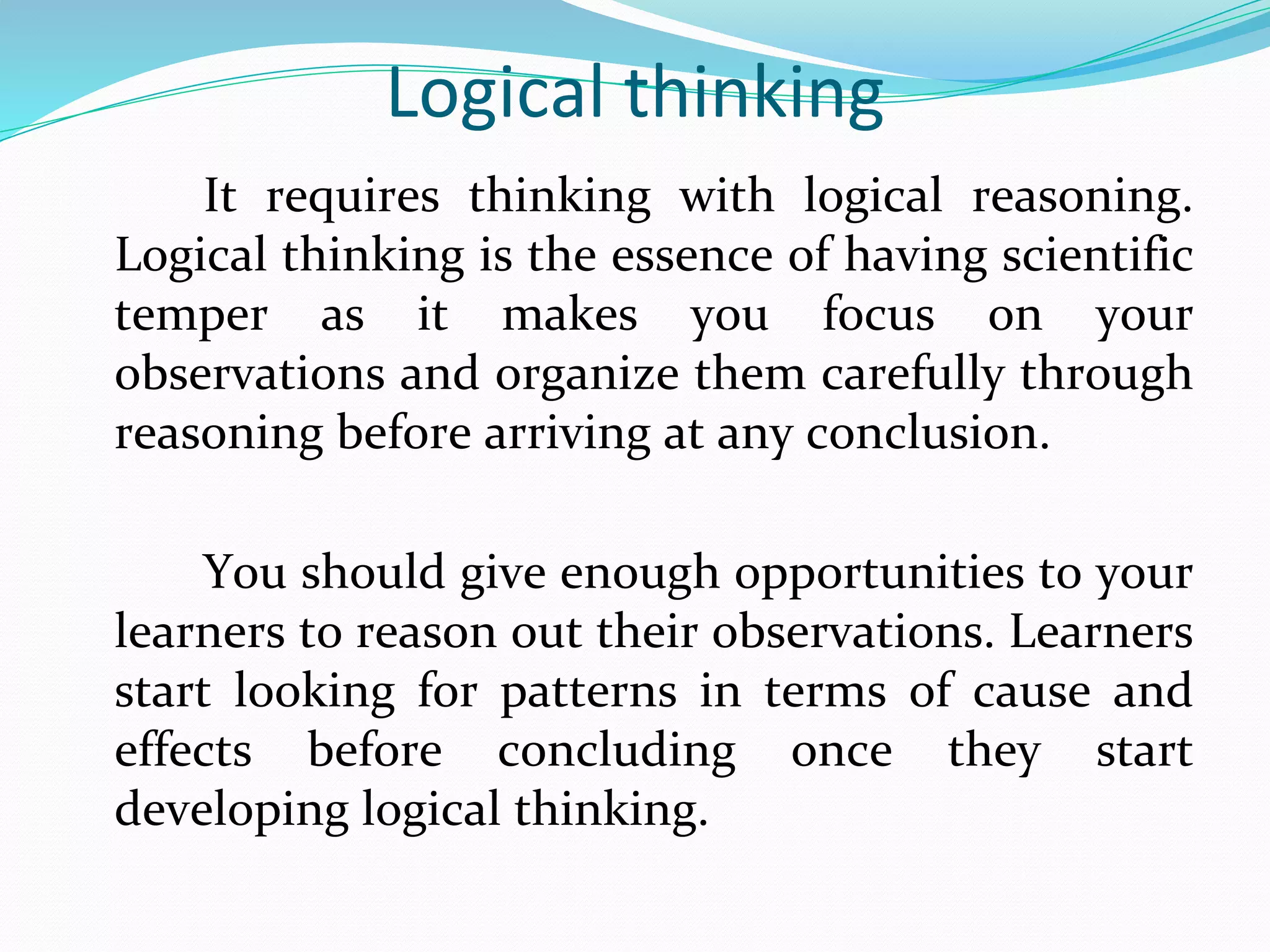 Logical thinking

It requires thinking with logical reasoning. Logical thinking is the essence of having scientific temper as it makes you focus on your observations and organize them carefully through reasoning before arriving at any conclusion.

You should give enough opportunities to your learners to reason out their observations. Learners start looking for patterns in terms of cause and effects before concluding once they start developing logical thinking.